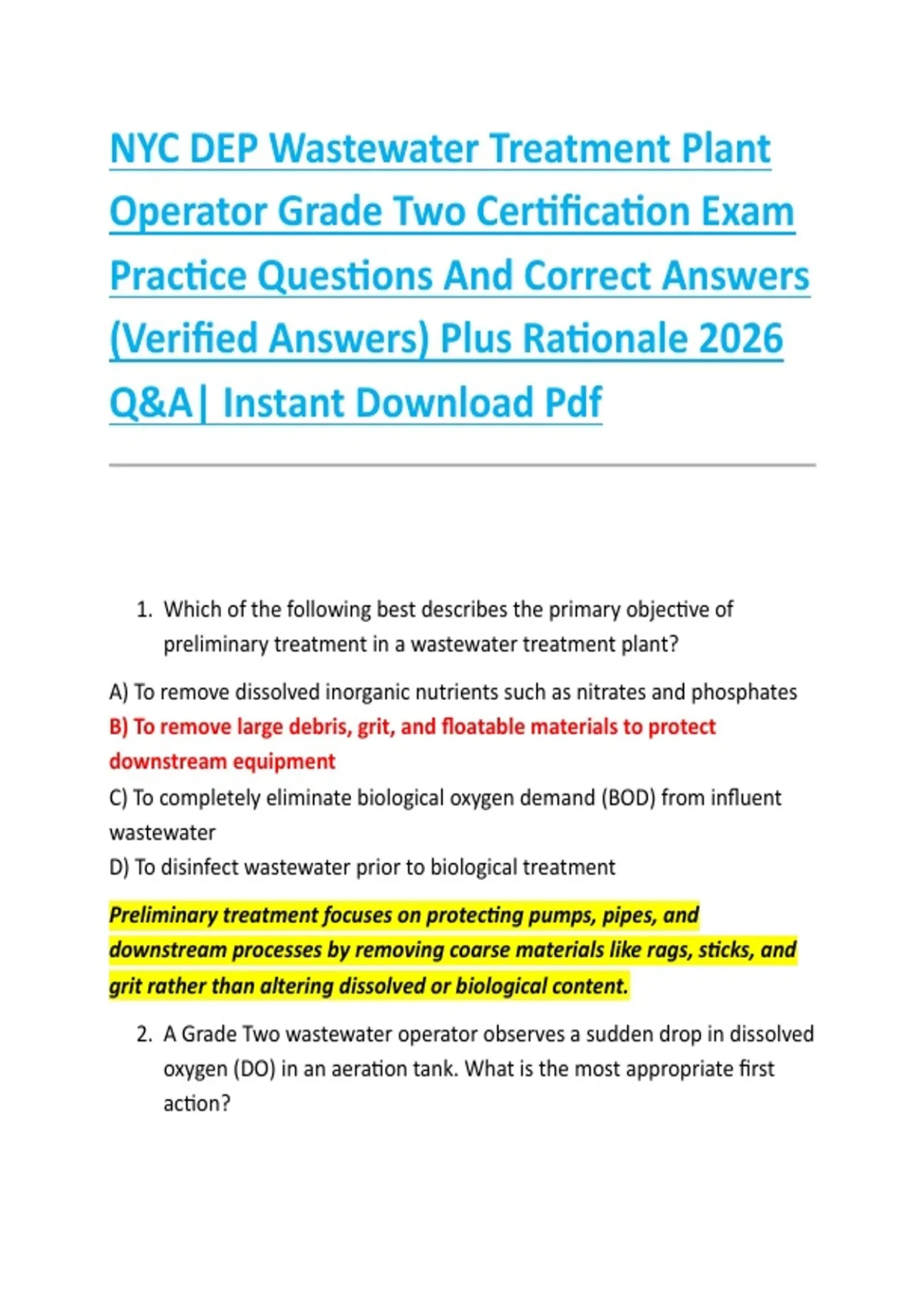 NYC DEP Wastewater Treatment Plant Operator Grade Two Certification Exam Practice Questions And Correct Answers (Verified Answers) Plus Rationale 2026 Q&A| Instant Download Pdf

1. Which of the following best describes the primary objective of preliminary treatment in a wastewater treatment plant?

A) To remove dissolved inorganic nutrients such as nitrates and phosphates
B) To remove large debris, grit, and floatable materials to protect downstream equipment
C) To completely eliminate biological oxygen demand (BOD) from influent wastewater
D) To disinfect wastewater prior to biological treatment

Preliminary treatment focuses on protecting pumps, pipes, and downstream processes by removing coarse materials like rags, sticks, and grit rather than altering dissolved or biological content.

2. A Grade Two wastewater operator observes a sudden drop in dissolved oxygen (DO) in an aeration tank. What is the most appropriate first action?